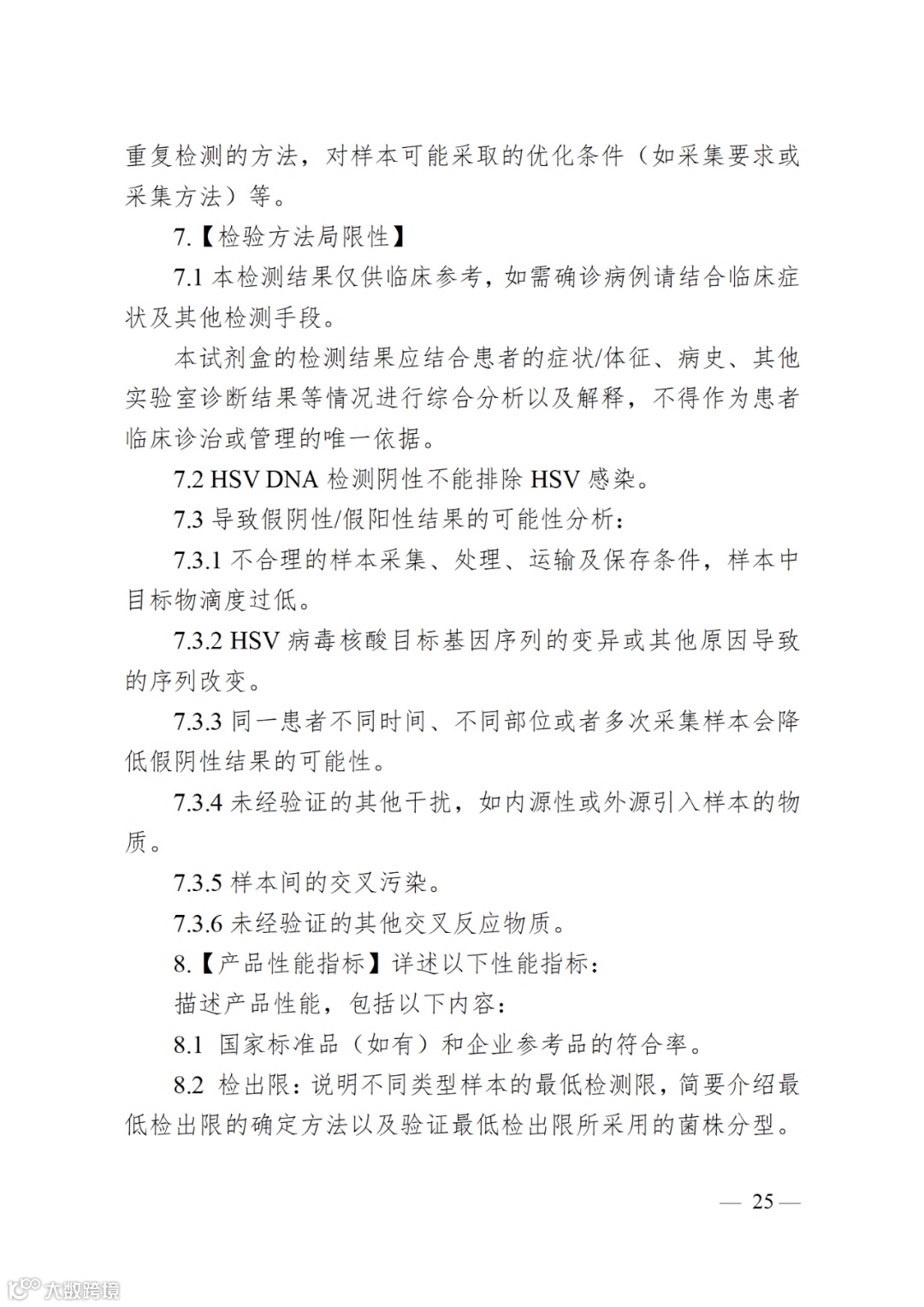 重复检测的方法，对样本可能采取的优化条件（如采集要求或采集方法）等。

7.【检验方法局限性】

7.1 本检测结果仅供临床参考，如需确诊病例请结合临床症状及其他检测手段。

本试剂盒的检测结果应结合患者的症状/体征、病史、其他实验室诊断结果等情况进行综合分析以及解释，不得作为患者临床诊治或管理的唯一依据。

7.2 HSV DNA 检测阴性不能排除 HSV 感染。

7.3 导致假阴性/假阳性结果的可能性分析：

7.3.1 不合理的样本采集、处理、运输及保存条件，样本中目标物滴度过低。

7.3.2 HSV 病毒核酸目标基因序列的变异或其他原因导致的序列改变。

7.3.3 同一患者不同时间、不同部位或者多次采集样本会降低假阴性结果的可能性。

7.3.4 未经验证的其他干扰，如内源性或外源引入样本的物质。

7.3.5 样本间的交叉污染。

7.3.6 未经验证的其他交叉反应物质。

8.【产品性能指标】详述以下性能指标：

描述产品性能，包括以下内容：

8.1 国家标准品（如有）和企业参考品的符合率。

8.2 检出限：说明不同类型样本的最低检测限，简要介绍最低检出限的确定方法以及验证最低检出限所采用的菌株分型。

— 25 —

大数跨境